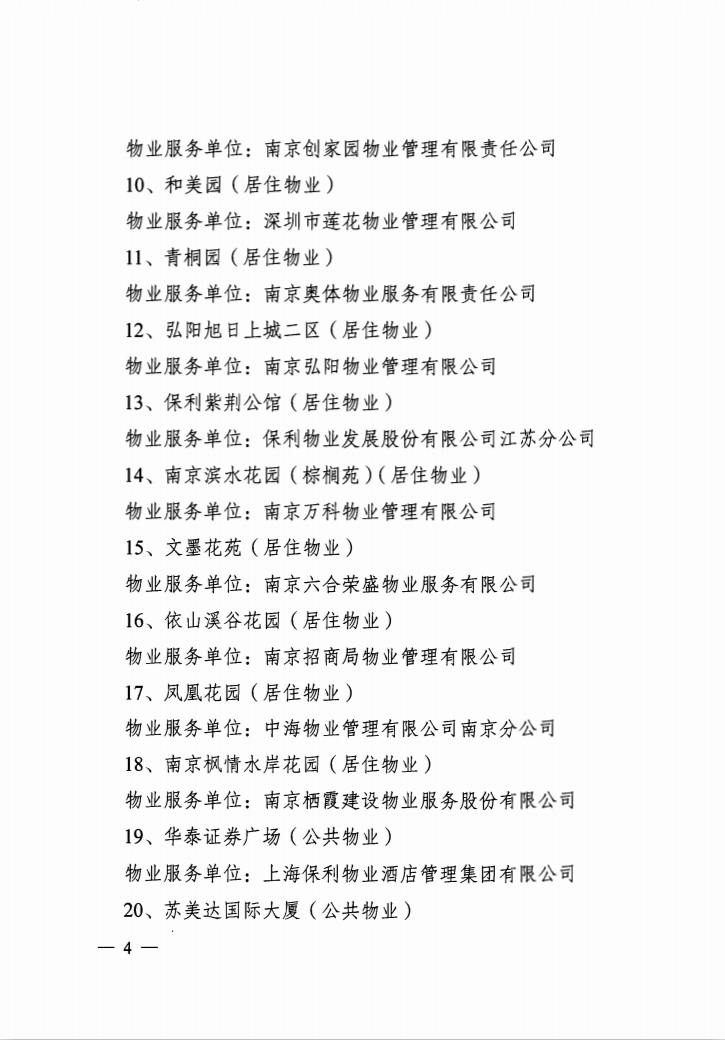 物业服务单位：南京创家园物业管理有限责任公司

10、和美园（居住物业）

物业服务单位：深圳市莲花物业管理有限公司

11、青桐园（居住物业）

物业服务单位：南京奥体物业服务有限责任公司

12、弘阳旭日上城二区（居住物业）

物业服务单位：南京弘阳物业管理有限公司

13、保利紫荆公馆（居住物业）

物业服务单位：保利物业发展股份有限公司江苏分公司

14、南京滨水花园（棕榈苑）（居住物业）

物业服务单位：南京万科物业管理有限公司

15、文墨花苑（居住物业）

物业服务单位：南京六合荣盛物业服务有限公司

16、依山溪谷花园（居住物业）

物业服务单位：南京招商局物业管理有限公司

17、凤凰花园（居住物业）

物业服务单位：中海物业管理有限公司南京分公司

18、南京枫情水岸花园（居住物业）

物业服务单位：南京栖霞建设物业服务股份有限公司

19、华泰证券广场（公共物业）

物业服务单位：上海保利物业酒店管理集团有限公司

20、苏美达国际大厦（公共物业）

— 4 —